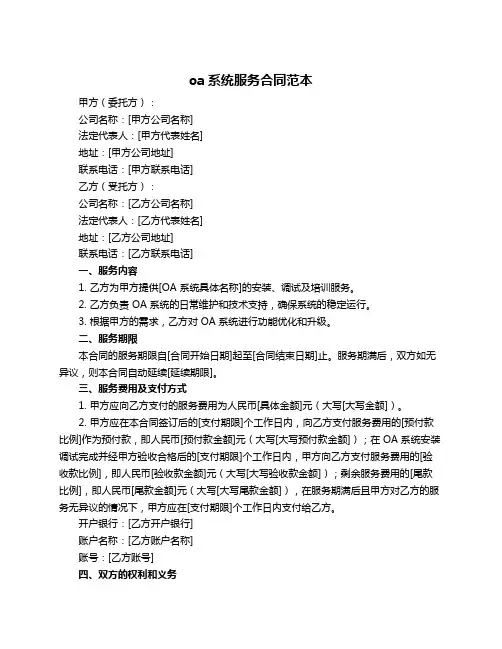 oa 系统服务合同范本

甲方（委托方）：

公司名称：[甲方公司名称]

法定代表人：[甲方代表姓名]

地址：[甲方公司地址]

联系电话：[甲方联系电话]

乙方（受托方）：

公司名称：[乙方公司名称]

法定代表人：[乙方代表姓名]

地址：[乙方公司地址]

联系电话：[乙方联系电话]

一、服务内容

1. 乙方为甲方提供[OA 系统具体名称]的安装、调试及培训服务。

2. 乙方负责 OA 系统的日常维护和技术支持，确保系统的稳定运行。

3. 根据甲方的需求，乙方对 OA 系统进行功能优化和升级。

二、服务期限

本合同的服务期限自[合同开始日期]起至[合同结束日期]止。服务期满后，双方如无异议，则本合同自动延续[延续期限]。

三、服务费用及支付方式

1. 甲方应向乙方支付的服务费用为人民币[具体金额]元（大写[大写金额]）。

2. 甲方应在本合同签订后的[支付期限]个工作日内，向乙方支付服务费用的[预付款比例]作为预付款，即人民币[预付款金额]元（大写[大写预付款金额]）；在 OA 系统安装调试完成并经甲方验收合格后的[支付期限]个工作日内，甲方向乙方支付服务费用的[验收款比例]，即人民币[验收款金额]元（大写[大写验收款金额]）；剩余服务费用的[尾款比例]，即人民币[尾款金额]元（大写[大写尾款金额]），在服务期满后且甲方对乙方的服务无异议的情况下，甲方应在[支付期限]个工作日内支付给乙方。

开户银行：[乙方开户银行]

账户名称：[乙方账户名称]

账号：[乙方账号]

四、双方的权利和义务